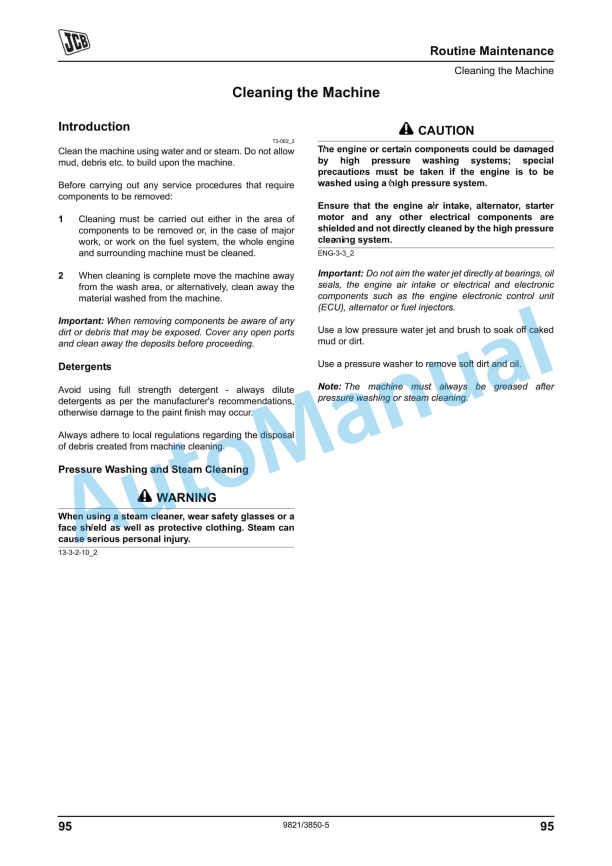 JCB

Routine Maintenance

Cleaning the Machine

Cleaning the Machine

Introduction

T3-062_3

Clean the machine using water and or steam. Do not allow mud, debris etc. to build upon the machine.

Before carrying out any service procedures that require components to be removed:

1 Cleaning must be carried out either in the area of components to be removed or, in the case of major work, or work on the fuel system, the whole engine and surrounding machine must be cleaned.

2 When cleaning is complete move the machine away from the wash area, or alternatively, clean away the material washed from the machine.

Important: When removing components be aware of any dirt or debris that may be exposed. Cover any open ports and clean away the deposits before proceeding.

Detergents

Avoid using full strength detergent - always dilute detergents as per the manufacturer's recommendations, otherwise damage to the paint finish may occur.

Always adhere to local regulations regarding the disposal of debris created from machine cleaning.

Pressure Washing and Steam Cleaning

WARNING

When using a steam cleaner, wear safety glasses or a face shield as well as protective clothing. Steam can cause serious personal injury.

13-3-2-10_2

CAUTION

The engine or certain components could be damaged by high pressure washing systems; special precautions must be taken if the engine is to be washed using a high pressure system.

Ensure that the engine air intake, alternator, starter motor and any other electrical components are shielded and not directly cleaned by the high pressure cleaning system.

ENG-3-3_2

Important: Do not aim the water jet directly at bearings, oil seals, the engine air intake or electrical and electronic components such as the engine electronic control unit (ECU), alternator or fuel injectors.

Use a low pressure water jet and brush to soak off caked mud or dirt.

Use a pressure washer to remove soft dirt and oil.

Note: The machine must always be greased after pressure washing or steam cleaning.

95

9821/3850-5

95

AutoManual